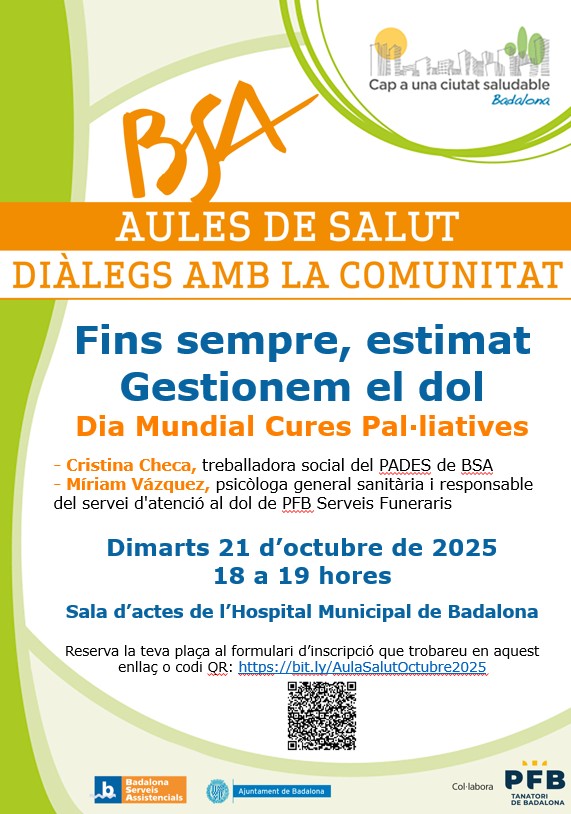 Cap a una ciutat saludable
Badalona

BSA

AULES DE SALUT
DIÀLEGS AMB LA COMUNITAT

Fins sempre, estimat
Gestionem el dol
Dia Mundial Cures Pal·liatives

- Cristina Checa, treballadora social del PADES de BSA
- Míriam Vázquez, psicòloga general sanitària i responsable del servei d'atenció al dol de PFB Serveis Funeraris

Dimarts 21 d'octubre de 2025
18 a 19 hores

Sala d'actes de l'Hospital Municipal de Badalona

Reserva la teva plaça al formulari d'inscripció que trobareu en aquest enllaç o codi QR: https://bit.ly/AulaSalutOctubre2025

Badalona Serveis Assistencials

Ajuntament de Badalona

Col·labora

PFB
TANATORI DE BADALONA